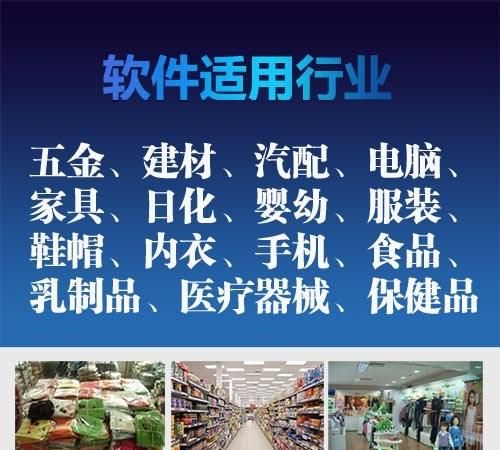 软件适用行业

五金、建材、汽配、电脑、家具、日化、婴幼、服装、鞋帽、内衣、手机、食品、乳制品、医疗器械、保健品